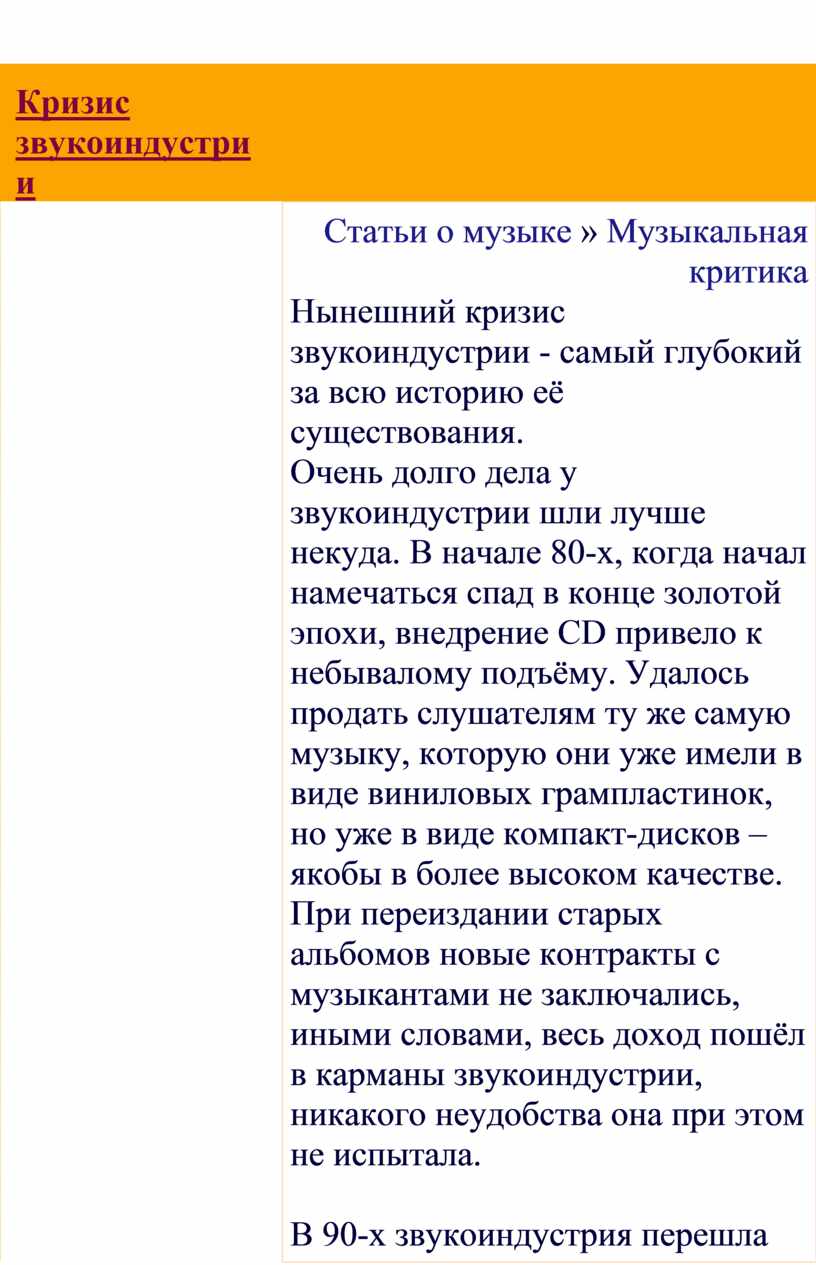 Кризис звукоиндустрии

Статьи о музыке » Музыкальная критика

Нынешний кризис звукоиндустрии - самый глубокий за всю историю её существования.
Очень долго дела у звукоиндустрии шли лучше некуда. В начале 80-х, когда начал намечаться спад в конце золотой эпохи, внедрение CD привело к небывалому подъёму. Удалось продать слушателям ту же самую музыку, которую они уже имели в виде виниловых грампластинок, но уже в виде компакт-дисков – якобы в более высоком качестве. При переиздании старых альбомов новые контракты с музыкантами не заключались, иными словами, весь доход пошёл в карманы звукоиндустрии, никакого неудобства она при этом не испытала.

В 90-х звукоиндустрия перешла